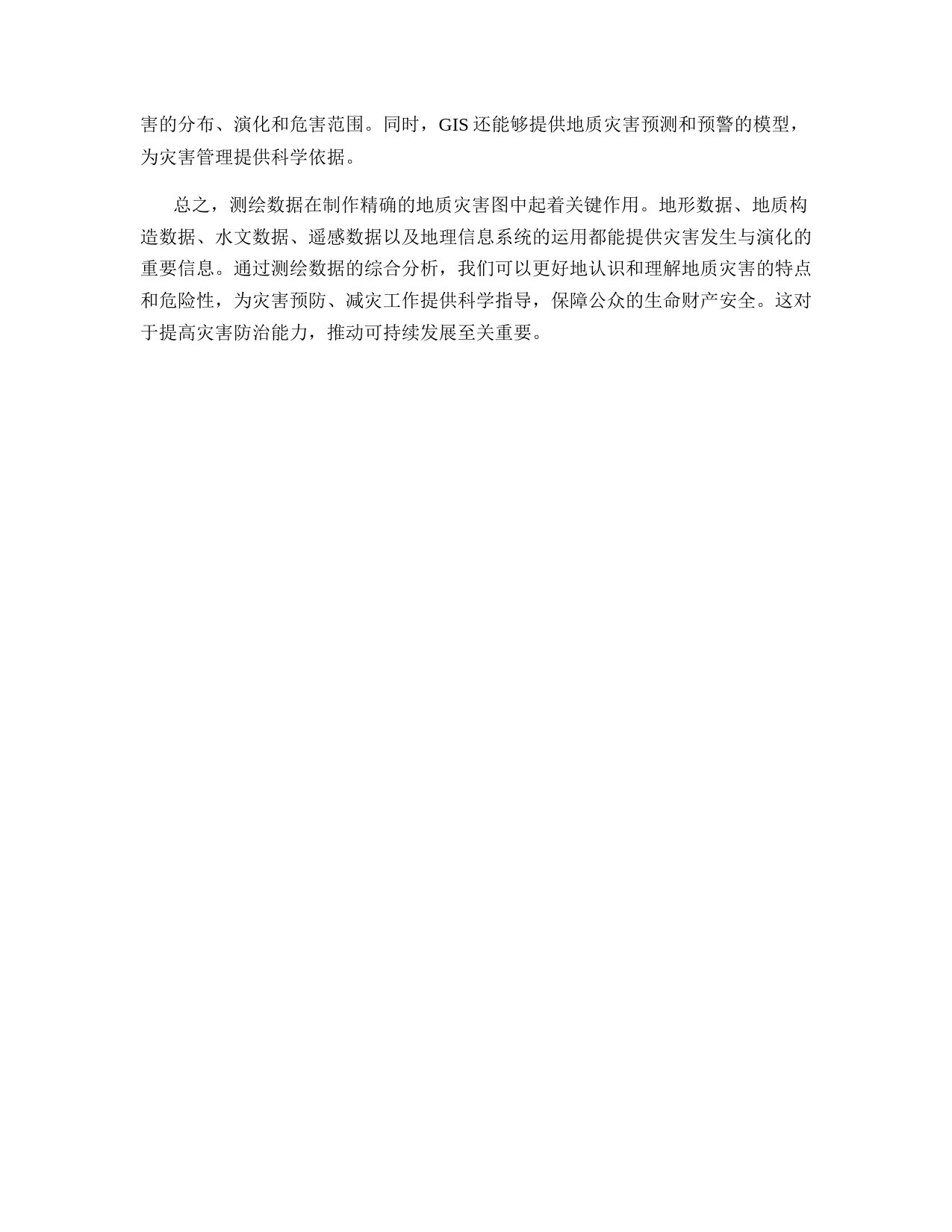 害的分布、演化和危害范围。同时，GIS 还能够提供地质灾害预测和预警的模型，为灾害管理提供科学依据。

总之，测绘数据在制作精确的地质灾害图中起着关键作用。地形数据、地质构造数据、水文数据、遥感数据以及地理信息系统的运用都能提供灾害发生与演化的重要信息。通过测绘数据的综合分析，我们可以更好地认识和理解地质灾害的特点和危险性，为灾害预防、减灾工作提供科学指导，保障公众的生命财产安全。这对于提高灾害防治能力，推动可持续发展至关重要。